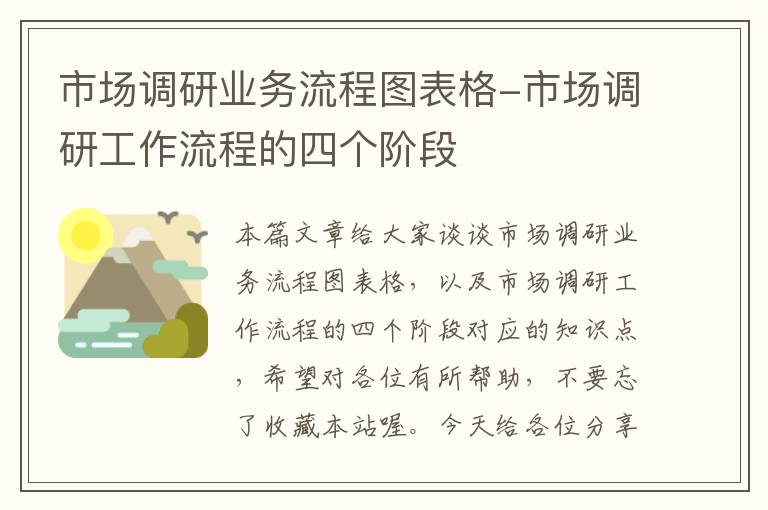 市场调研业务流程图表格-市场调研工作流程的四个阶段

本篇文章给大家谈谈市场调研业务流程图表格，以及市场调研工作流程的四个阶段对应的知识点，希望对各位有所帮助，不要忘了收藏本站喔。今天给各位分享